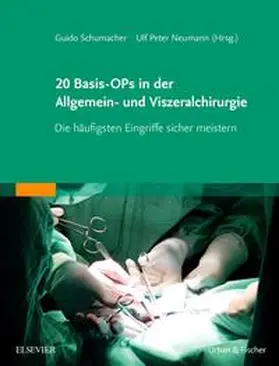 Guido Schumacher    Ulf Peter Neumann (Hrsg.)

20 Basis-OPs in der Allgemein- und Viszeralchirurgie

Die häufigsten Eingriffe sicher meistern

ELSEVIER

Urban & Fischer